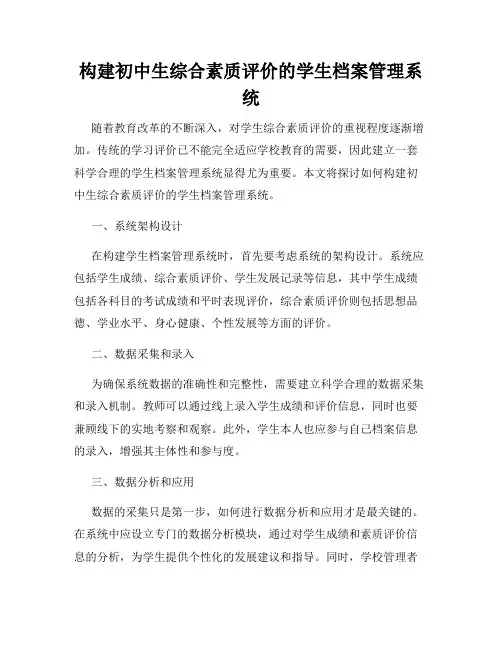 构建初中生综合素质评价的学生档案管理系统

随着教育改革的不断深入，对学生综合素质评价的重视程度逐渐增加。传统的学习评价已不能完全适应学校教育的需要，因此建立一套科学合理的学生档案管理系统显得尤为重要。本文将探讨如何构建初中生综合素质评价的学生档案管理系统。

一、系统架构设计

在构建学生档案管理系统时，首先要考虑系统的架构设计。系统应包括学生成绩、综合素质评价、学生发展记录等信息，其中学生成绩包括各科目的考试成绩和平时表现评价，综合素质评价则包括思想品德、学业水平、身心健康、个性发展等方面的评价。

二、数据采集和录入

为确保系统数据的准确性和完整性，需要建立科学合理的数据采集和录入机制。教师可以通过线上录入学生成绩和评价信息，同时也要兼顾线下的实地考察和观察。此外，学生本人也应参与自己档案信息的录入，增强其主体性和参与度。

三、数据分析和应用

数据的采集只是第一步，如何进行数据分析和应用才是最关键的。在系统中应设立专门的数据分析模块，通过对学生成绩和素质评价信息的分析，为学生提供个性化的发展建议和指导。同时，学校管理者